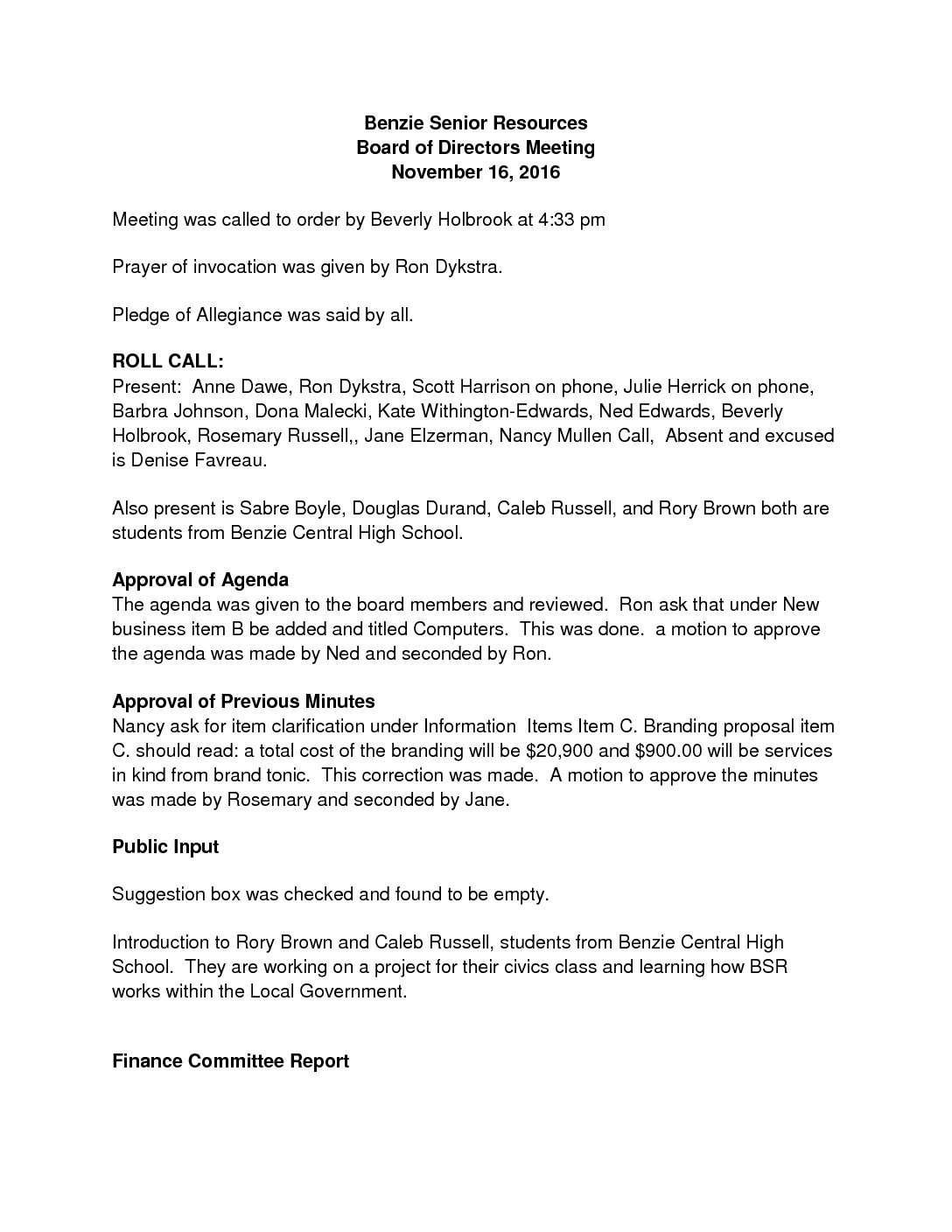 Benzie Senior Resources
Board of Directors Meeting
November 16, 2016

Meeting was called to order by Beverly Holbrook at 4:33 pm

Prayer of invocation was given by Ron Dykstra.

Pledge of Allegiance was said by all.

ROLL CALL:
Present: Anne Dawe, Ron Dykstra, Scott Harrison on phone, Julie Herrick on phone, Barbra Johnson, Dona Malecki, Kate Withington-Edwards, Ned Edwards, Beverly Holbrook, Rosemary Russell,, Jane Elzerman, Nancy Mullen Call, Absent and excused is Denise Favreau.

Also present is Sabre Boyle, Douglas Durand, Caleb Russell, and Rory Brown both are students from Benzie Central High School.

Approval of Agenda
The agenda was given to the board members and reviewed. Ron ask that under New business item B be added and titled Computers. This was done. a motion to approve the agenda was made by Ned and seconded by Ron.

Approval of Previous Minutes
Nancy ask for item clarification under Information Items Item C. Branding proposal item C. should read: a total cost of the branding will be \$20,900 and \$900.00 will be services in kind from brand tonic. This correction was made. A motion to approve the minutes was made by Rosemary and seconded by Jane.

Public Input

Suggestion box was checked and found to be empty.

Introduction to Rory Brown and Caleb Russell, students from Benzie Central High School. They are working on a project for their civics class and learning how BSR works within the Local Government.

Finance Committee Report